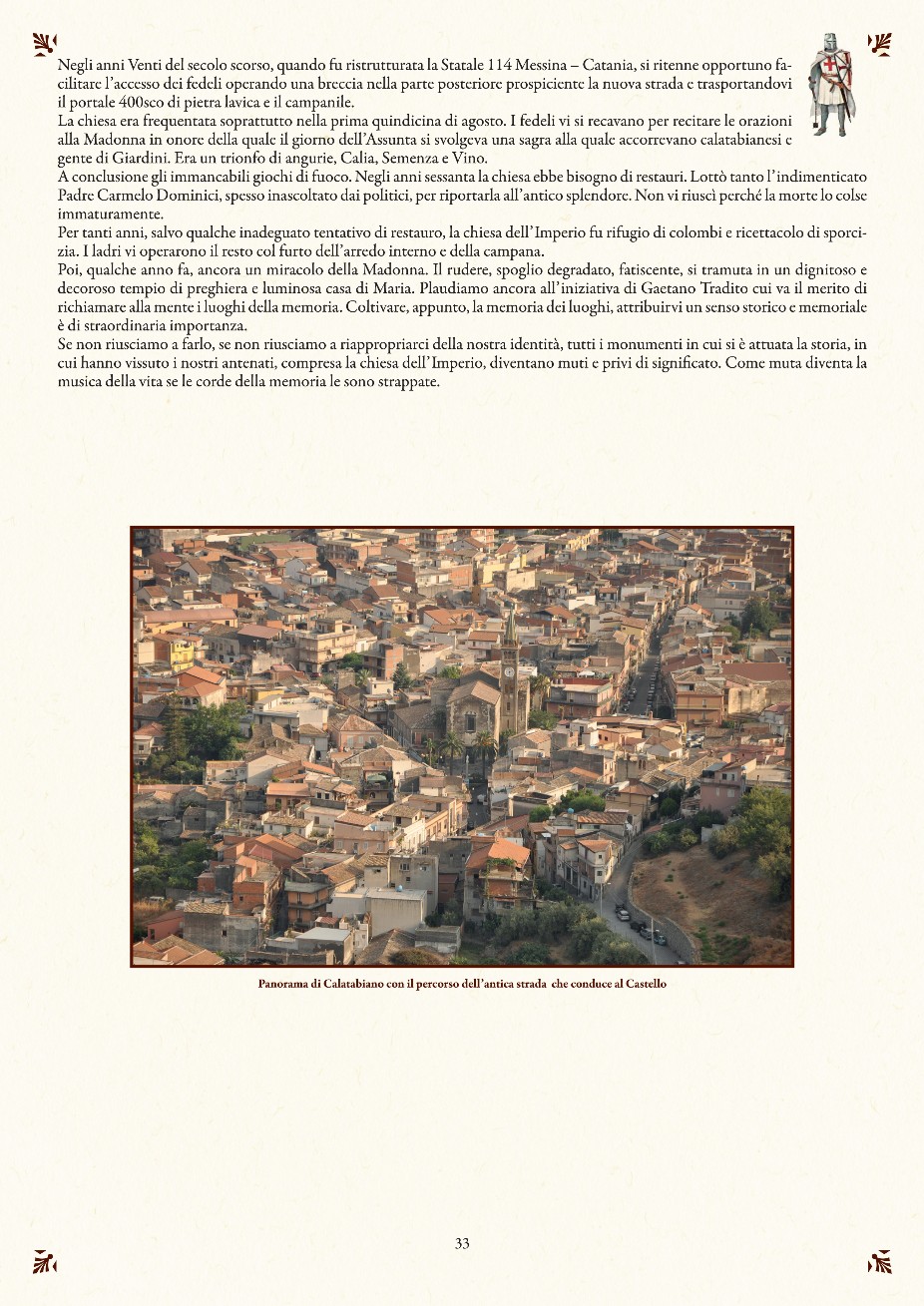 Negli anni Venti del secolo scorso, quando fu ristrutturata la Statale 114 Messina – Catania, si ritenne opportuno facilitare l'accesso dei fedeli operando una breccia nella parte posteriore prospiciente la nuova strada e trasportandovi il portale 400sco di pietra lavica e il campanile.
La chiesa era frequentata soprattutto nella prima quindicina di agosto. I fedeli vi si recavano per recitare le orazioni alla Madonna in onore della quale il giorno dell'Assunta si svolgeva una sagra alla quale accorrevano calatabianesi e gente di Giardini. Era un trionfo di angurie, Calia, Semenza e Vino.
A conclusione gli immancabili giochi di fuoco. Negli anni sessanta la chiesa ebbe bisogno di restauri. Lottò tanto l'indimenticato Padre Carmelo Dominici, spesso inascoltato dai politici, per riportarla all'antico splendore. Non vi riuscì perché la morte lo colse immaturamente.
Per tanti anni, salvo qualche inadeguato tentativo di restauro, la chiesa dell'Imperio fu rifugio di colombi e ricettacolo di sporcizia. I ladri vi operarono il resto col furto dell'arredo interno e della campana.
Poi, qualche anno fa, ancora un miracolo della Madonna. Il rudere, spoglio degradato, fatiscente, si tramuta in un dignitoso e decoroso tempio di preghiera e luminosa casa di Maria. Plaudiamo ancora all'iniziativa di Gaetano Tradito cui va il merito di richiamare alla mente i luoghi della memoria. Coltivare, appunto, la memoria dei luoghi, attribuirvi un senso storico e memoriale è di straordinaria importanza.
Se non riusciamo a farlo, se non riusciamo a riappropriarci della nostra identità, tutti i monumenti in cui si è attuata la storia, in cui hanno vissuto i nostri antenati, compresa la chiesa dell'Imperio, diventano muti e privi di significato. Come muta diventa la musica della vita se le corde della memoria le sono strappate.

Panorama di Calatabiano con il percorso dell'antica strada che conduce al Castello

33